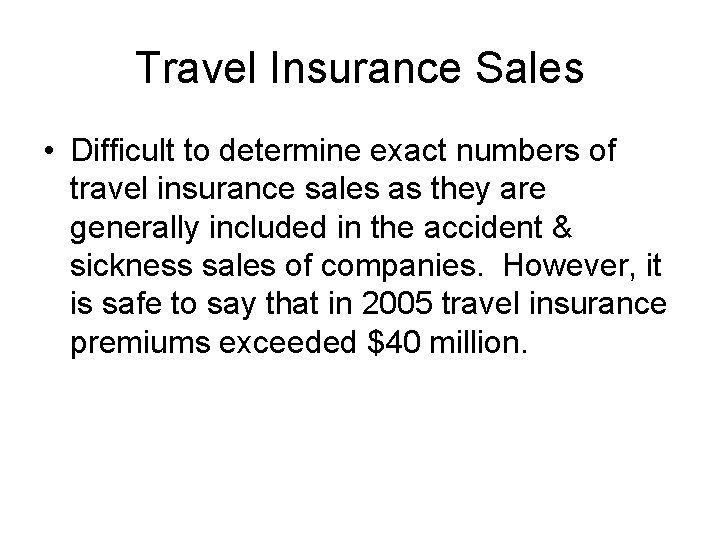 Travel Insurance Sales

• Difficult to determine exact numbers of travel insurance sales as they are generally included in the accident & sickness sales of companies. However, it is safe to say that in 2005 travel insurance premiums exceeded \$40 million.